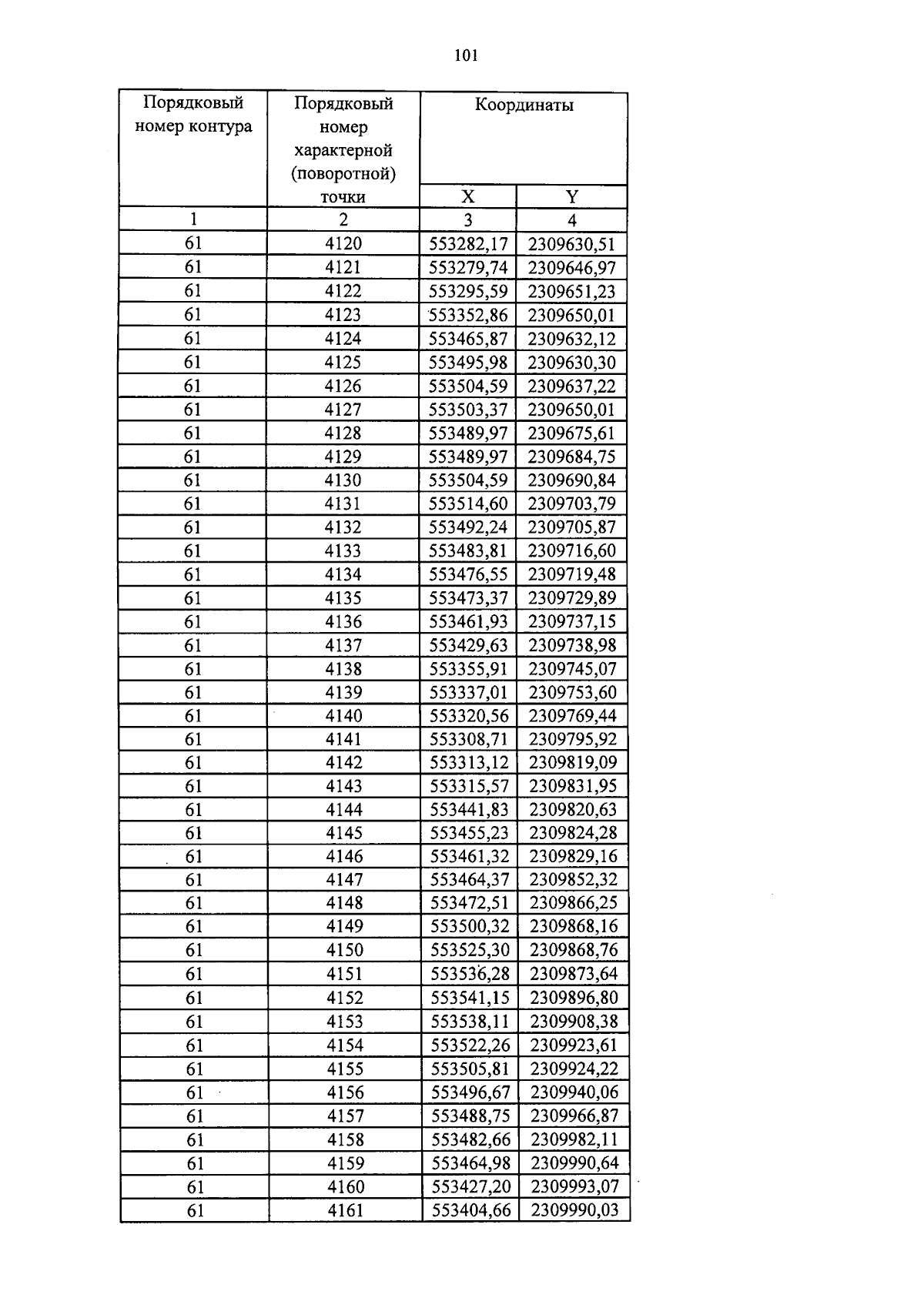 101

| Порядковый номер контура | Порядковый номер характерной (поворотной) точки | Координаты | |
|---|---|---|---|
| | | X | Y |
| 1 | 2 | 3 | 4 |
| 61 | 4120 | 553282,17 | 2309630,51 |
| 61 | 4121 | 553279,74 | 2309646,97 |
| 61 | 4122 | 553295,59 | 2309651,23 |
| 61 | 4123 | 553352,86 | 2309650,01 |
| 61 | 4124 | 553465,87 | 2309632,12 |
| 61 | 4125 | 553495,98 | 2309630,30 |
| 61 | 4126 | 553504,59 | 2309637,22 |
| 61 | 4127 | 553503,37 | 2309650,01 |
| 61 | 4128 | 553489,97 | 2309675,61 |
| 61 | 4129 | 553489,97 | 2309684,75 |
| 61 | 4130 | 553504,59 | 2309690,84 |
| 61 | 4131 | 553514,60 | 2309703,79 |
| 61 | 4132 | 553492,24 | 2309705,87 |
| 61 | 4133 | 553483,81 | 2309716,60 |
| 61 | 4134 | 553476,55 | 2309719,48 |
| 61 | 4135 | 553473,37 | 2309729,89 |
| 61 | 4136 | 553461,93 | 2309737,15 |
| 61 | 4137 | 553429,63 | 2309738,98 |
| 61 | 4138 | 553355,91 | 2309745,07 |
| 61 | 4139 | 553337,01 | 2309753,60 |
| 61 | 4140 | 553320,56 | 2309769,44 |
| 61 | 4141 | 553308,71 | 2309795,92 |
| 61 | 4142 | 553313,12 | 2309819,09 |
| 61 | 4143 | 553315,57 | 2309831,95 |
| 61 | 4144 | 553441,83 | 2309820,63 |
| 61 | 4145 | 553455,23 | 2309824,28 |
| 61 | 4146 | 553461,32 | 2309829,16 |
| 61 | 4147 | 553464,37 | 2309852,32 |
| 61 | 4148 | 553472,51 | 2309866,25 |
| 61 | 4149 | 553500,32 | 2309868,16 |
| 61 | 4150 | 553525,30 | 2309868,76 |
| 61 | 4151 | 553536,28 | 2309873,64 |
| 61 | 4152 | 553541,15 | 2309896,80 |
| 61 | 4153 | 553538,11 | 2309908,38 |
| 61 | 4154 | 553522,26 | 2309923,61 |
| 61 | 4155 | 553505,81 | 2309924,22 |
| 61 | 4156 | 553496,67 | 2309940,06 |
| 61 | 4157 | 553488,75 | 2309966,87 |
| 61 | 4158 | 553482,66 | 2309982,11 |
| 61 | 4159 | 553464,98 | 2309990,64 |
| 61 | 4160 | 553427,20 | 2309993,07 |
| 61 | 4161 | 553404,66 | 2309990,03 |